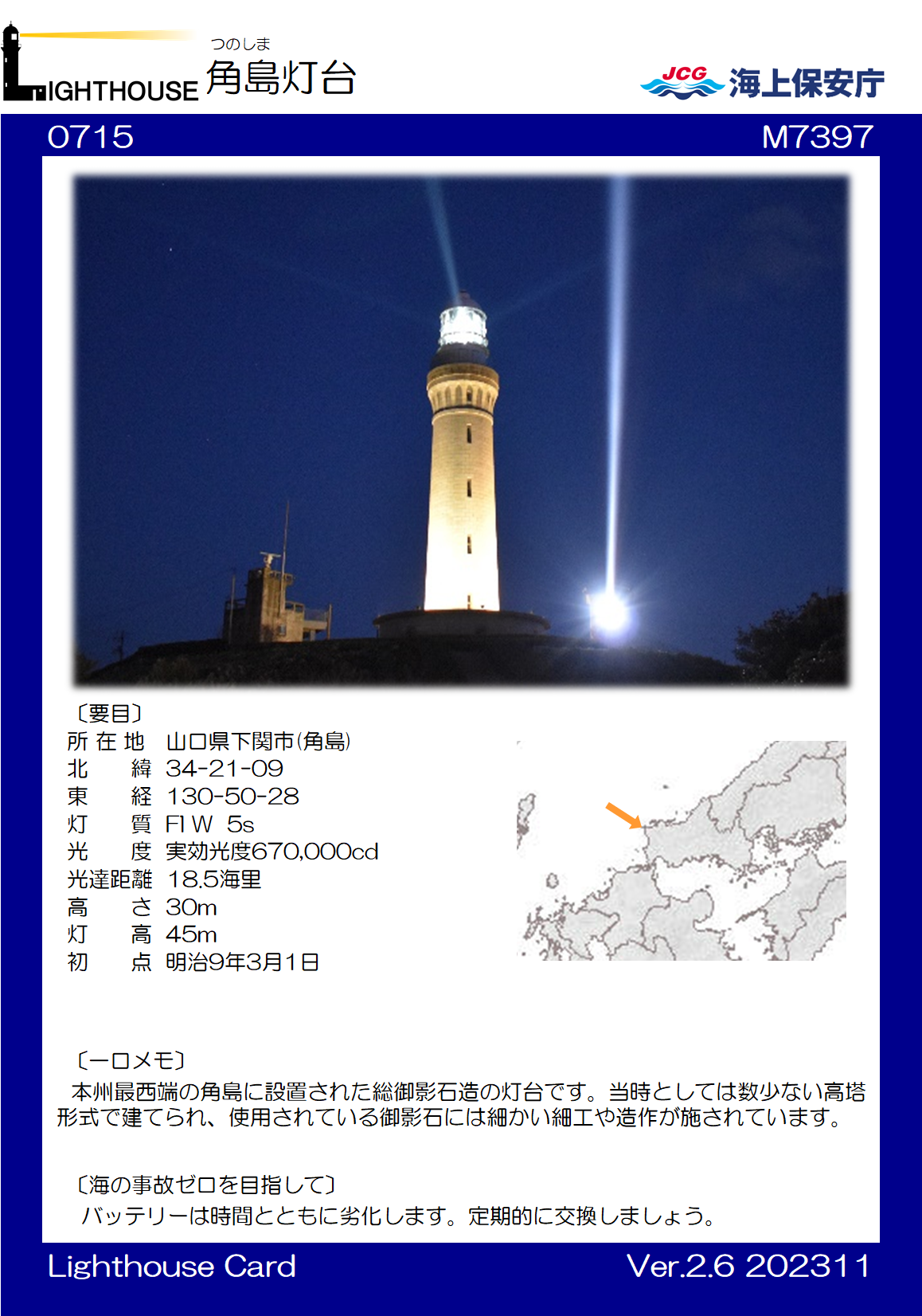 LIGHTHOUSE つのしま 角島灯台

JCG 海上保安庁

0715

M7397

〔要目〕
所 在 地 山口県下関市(角島)
北 緯 34-21-09
東 経 130-50-28
灯 質 Fl W 5s
光 度 実効光度670,000cd
光達距離 18.5海里
高 さ 30m
灯 高 45m
初 点 明治9年3月1日

〔一口メモ〕
本州最西端の角島に設置された総御影石造の灯台です。当時としては数少ない高塔形式で建てられ、使用されている御影石には細かい細工や造作が施されています。

〔海の事故ゼロを目指して〕
バッテリーは時間とともに劣化します。定期的に交換しましょう。

Lighthouse Card

Ver.2.6 202311